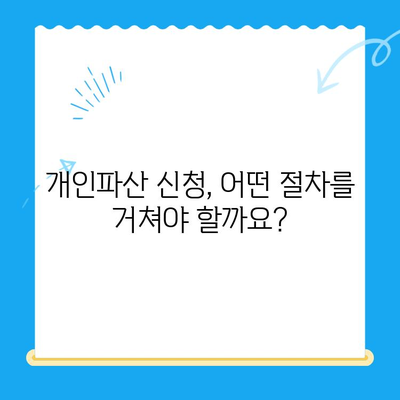 개인파산 신청, 어떤 절차를 거쳐야 할까요?